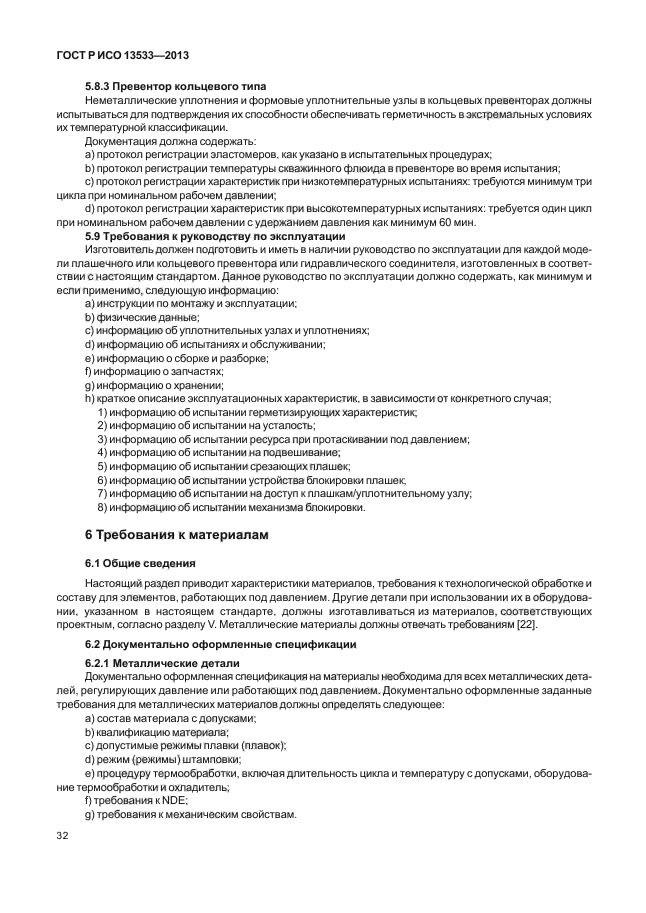 ГОСТ Р ИСО 13533—2013

5.8.3 Превентор кольцевого типа

Неметаллические уплотнения и формовые уплотнительные узлы в кольцевых превенторах должны испытываться для подтверждения их способности обеспечивать герметичность в экстремальных условиях их температурной классификации.

Документация должна содержать:

a) протокол регистрации эластомеров, как указано в испытательных процедурах;

b) протокол регистрации температуры скважинного флюида в превенторе во время испытания;

c) протокол регистрации характеристик при низкотемпературных испытаниях: требуются минимум три цикла при номинальном рабочем давлении;

d) протокол регистрации характеристик при высокотемпературных испытаниях: требуется один цикл при номинальном рабочем давлении с удержанием давления как минимум 60 мин.

5.9 Требования к руководству по эксплуатации

Изготовитель должен подготовить и иметь в наличии руководство по эксплуатации для каждой модели плашечного или кольцевого превентора или гидравлического соединителя, изготовленных в соответствии с настоящим стандартом. Данное руководство по эксплуатации должно содержать, как минимум и если применимо, следующую информацию:

a) инструкции по монтажу и эксплуатации;

b) физические данные;

c) информацию об уплотнительных узлах и уплотнениях;

d) информацию об испытаниях и обслуживании;

e) информацию о сборке и разборке;

f) информацию о запчастях;

g) информацию о хранении;

h) краткое описание эксплуатационных характеристик, в зависимости от конкретного случая;

1) информацию об испытании герметизирующих характеристик;

2) информацию об испытании на усталость;

3) информацию об испытании ресурса при протаскивании под давлением;

4) информацию об испытании на подвешивание;

5) информацию об испытании срезающих плашек;

6) информацию об испытании устройства блокировки плашек;

7) информацию об испытании на доступ к плашкам/уплотнительному узлу;

8) информацию об испытании механизма блокировки.

6 Требования к материалам

6.1 Общие сведения

Настоящий раздел приводит характеристики материалов, требования к технологической обработке и составу для элементов, работающих под давлением. Другие детали при использовании их в оборудовании, указанном в настоящем стандарте, должны изготавливаться из материалов, соответствующих проектным, согласно разделу V. Металлические материалы должны отвечать требованиям [22].

6.2 Документально оформленные спецификации

6.2.1 Металлические детали

Документально оформленная спецификация на материалы необходима для всех металлических деталей, регулирующих давление или работающих под давлением. Документально оформленные заданные требования для металлических материалов должны определять следующее:

a) состав материала с допусками;

b) квалификацию материала;

c) допустимые режимы плавки (плавок);

d) режим (режимы) штамповки;

e) процедуру термообработки, включая длительность цикла и температуру с допусками, оборудование термообработки и охладитель;

f) требования к NDE;

g) требования к механическим свойствам.

32